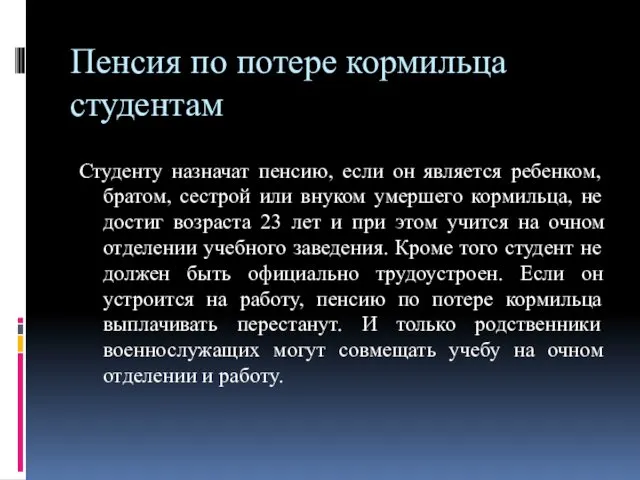 Пенсия по потере кормильца студентам

Студенту назначат пенсию, если он является ребенком, братом, сестрой или внуком умершего кормильца, не достиг возраста 23 лет и при этом учится на очном отделении учебного заведения. Кроме того студент не должен быть официально трудоустроен. Если он устроится на работу, пенсию по потере кормильца выплачивать перестанут. И только родственники военнослужащих могут совмещать учебу на очном отделении и работу.